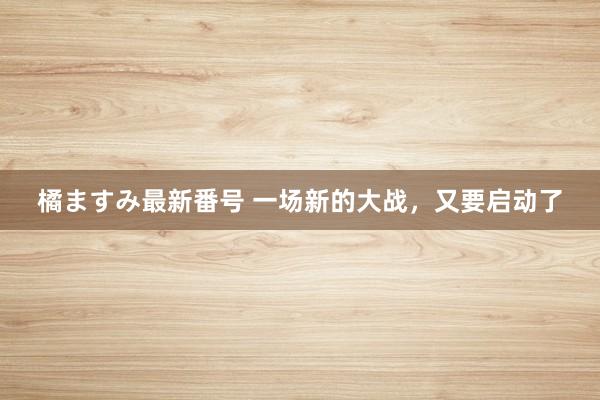 橘ますみ最新番号 一场新的大战，又要启动了